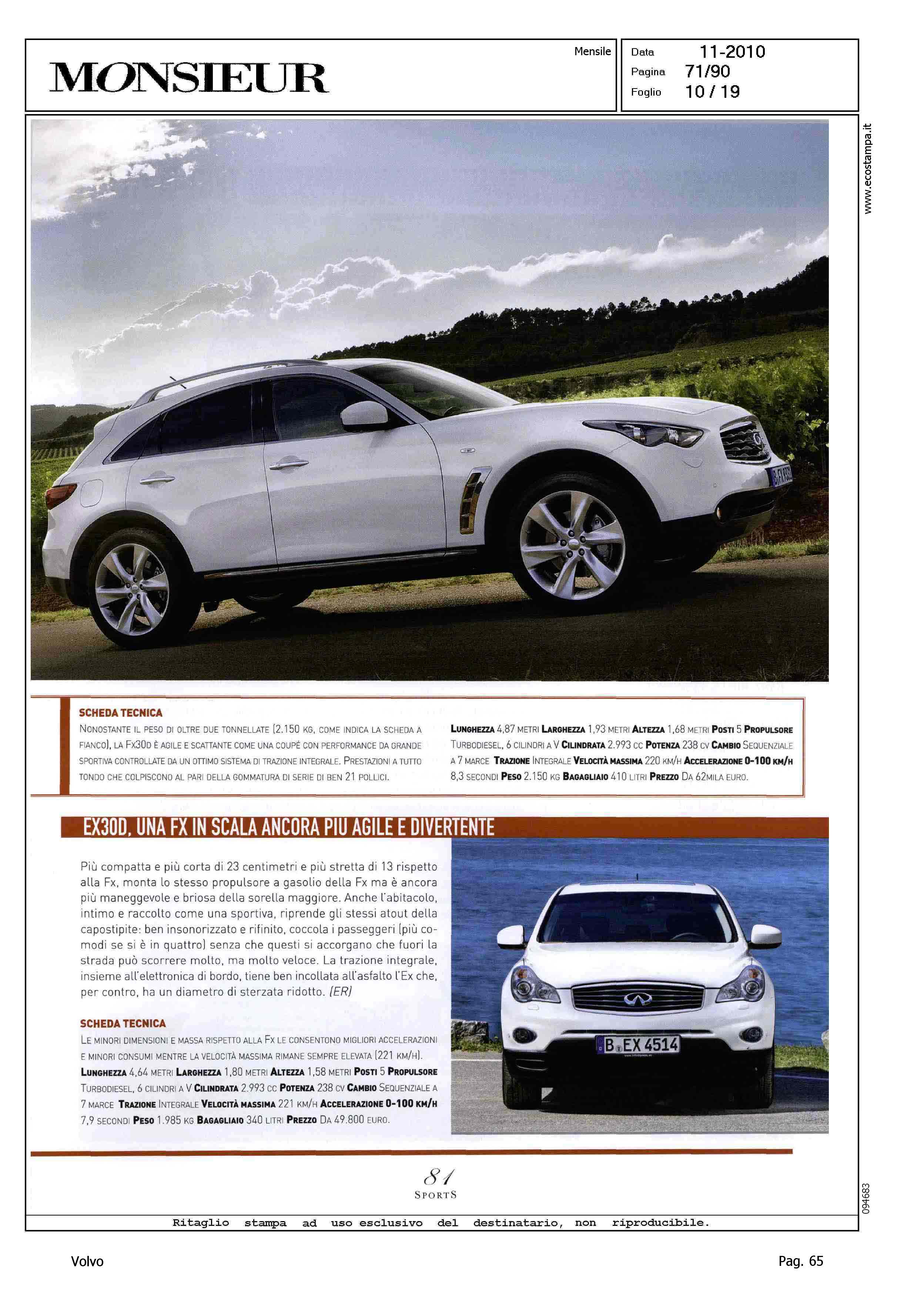 MONSIEUR

Mensile

Data 11-2010
Pagina 71/90
Foglio 10 / 19

www.ecostampa.it

SCHEDA TECNICA
NONOSTANTE IL PESO DI OLTRE DUE TONNELLATE (2.150 KG, COME INDICA LA SCHEDA A FIANCO), LA FX30D È AGILE E SCATTANTE COME UNA COUPÉ CON PERFORMANCE DA GRANDE SPORTIVA CONTROLLATE DA UN OTTIMO SISTEMA DI TRAZIONE INTEGRALE. PRESTAZIONI A TUTTO TONDO CHE COLPISCONO AL PARI DELLA GOMMATURA DI SERIE DI BEN 21 POLLICI.

LUNGHEZZA 4,87 METRI LARGHEZZA 1,93 METRI ALTEZZA 1,68 METRI POSTI 5 PROPULSORE TURBODIESEL, 6 CILINDRI A V CILINDRATA 2.993 CC POTENZA 238 CV CAMBIO SEQUENZIALE A 7 MARCE TRAZIONE INTEGRALE VELOCITÀ MASSIMA 220 KM/H ACCELERAZIONE 0-100 KM/H 8,3 SECONDI PESO 2.150 KG BAGAGLIAIO 410 LITRI PREZZO DA 62MILA EURO.

EX30D, UNA FX IN SCALA ANCORA PIU AGILE E DIVERTENTE

Più compatta e più corta di 23 centimetri e più stretta di 13 rispetto alla Fx, monta lo stesso propulsore a gasolio della Fx ma è ancora più maneggevole e briosa della sorella maggiore. Anche l'abitacolo, intimo e raccolto come una sportiva, riprende gli stessi atout della capostipite: ben insonorizzato e rifinito, coccola i passeggeri (più comodi se si è in quattro) senza che questi si accorgano che fuori la strada può scorrere molto, ma molto veloce. La trazione integrale, insieme all'elettronica di bordo, tiene ben incollata all'asfalto l'Ex che, per contro, ha un diametro di sterzata ridotto. (ER)

SCHEDA TECNICA
LE MINORI DIMENSIONI E MASSA RISPETTO ALLA FX LE CONSENTONO MIGLIORI ACCELERAZIONI E MINORI CONSUMI MENTRE LA VELOCITÀ MASSIMA RIMANE SEMPRE ELEVATA (221 KM/H). LUNGHEZZA 4,64 METRI LARGHEZZA 1,80 METRI ALTEZZA 1,58 METRI POSTI 5 PROPULSORE TURBODIESEL, 6 CILINDRI A V CILINDRATA 2.993 CC POTENZA 238 CV CAMBIO SEQUENZIALE A 7 MARCE TRAZIONE INTEGRALE VELOCITÀ MASSIMA 221 KM/H ACCELERAZIONE 0-100 KM/H 7,9 SECONDI PESO 1.985 KG BAGAGLIAIO 340 LITRI PREZZO DA 49.800 EURO.

B EX 4514

81
SPORTS

094683

Ritaglio stampa ad uso esclusivo del destinatario, non riproducibile.

Volvo

Pag. 65